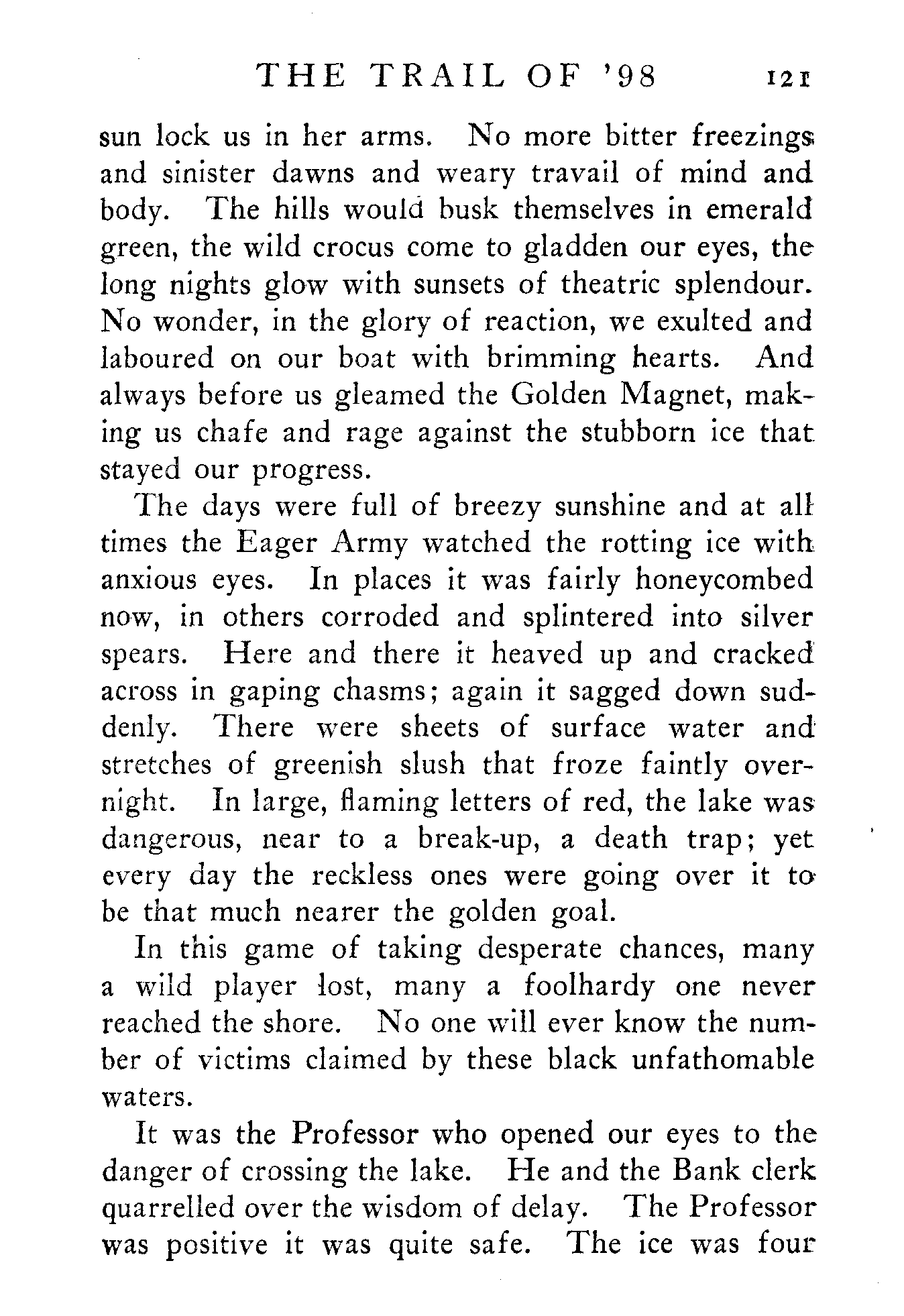 THE TRAIL OF '98 121

sun lock us in her arms. No more bitter freezings and sinister dawns and weary travail of mind and body. The hills would busk themselves in emerald green, the wild crocus come to gladden our eyes, the long nights glow with sunsets of theatric splendour. No wonder, in the glory of reaction, we exulted and laboured on our boat with brimming hearts. And always before us gleamed the Golden Magnet, making us chafe and rage against the stubborn ice that stayed our progress.

The days were full of breezy sunshine and at all times the Eager Army watched the rotting ice with anxious eyes. In places it was fairly honeycombed now, in others corroded and splintered into silver spears. Here and there it heaved up and cracked across in gaping chasms; again it sagged down suddenly. There were sheets of surface water and stretches of greenish slush that froze faintly overnight. In large, flaming letters of red, the lake was dangerous, near to a break-up, a death trap; yet every day the reckless ones were going over it to be that much nearer the golden goal.

In this game of taking desperate chances, many a wild player lost, many a foolhardy one never reached the shore. No one will ever know the number of victims claimed by these black unfathomable waters.

It was the Professor who opened our eyes to the danger of crossing the lake. He and the Bank clerk quarrelled over the wisdom of delay. The Professor was positive it was quite safe. The ice was four